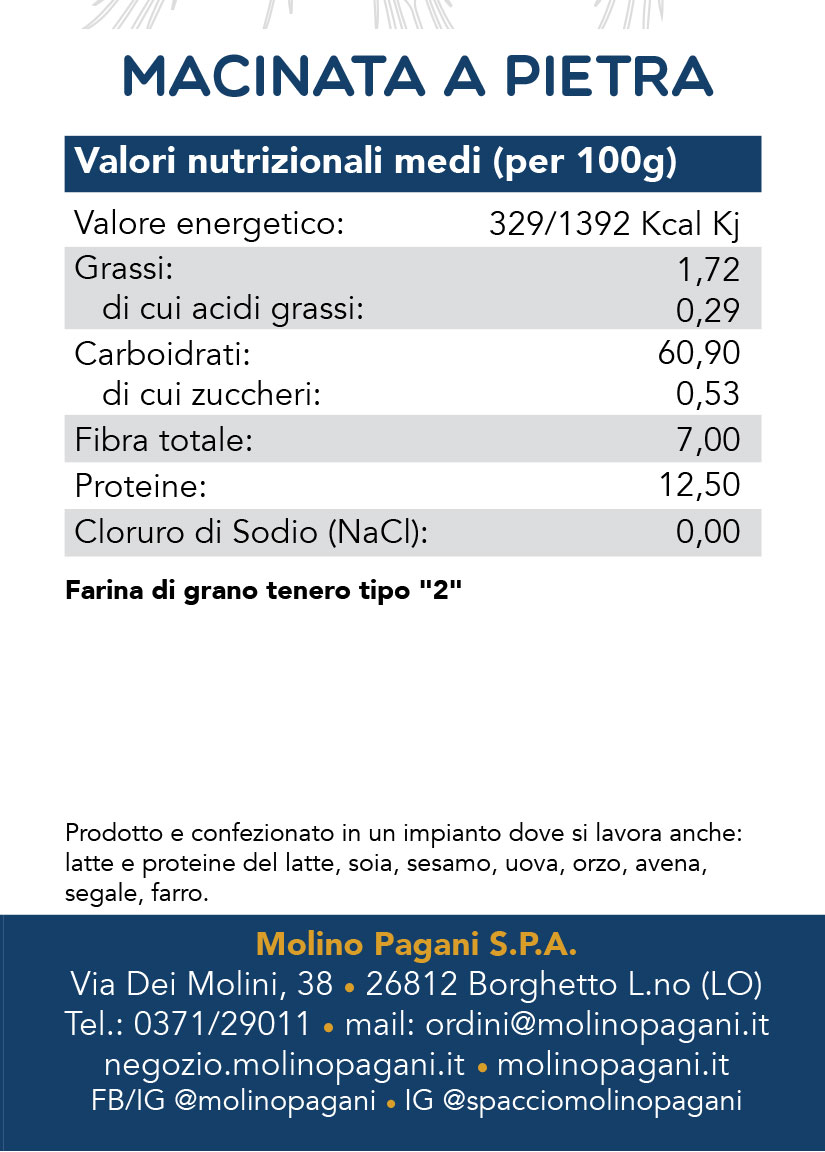 MACINATA A PIETRA

| Valori nutrizionali medi (per 100g) | |
|---|---|
| Valore energetico: | 329/1392 Kcal Kj |
| Grassi: | 1,72 |
| di cui acidi grassi: | 0,29 |
| Carboidrati: | 60,90 |
| di cui zuccheri: | 0,53 |
| Fibra totale: | 7,00 |
| Proteine: | 12,50 |
| Cloruro di Sodio (NaCl): | 0,00 |

Farina di grano tenero tipo "2"

Prodotto e confezionato in un impianto dove si lavora anche: latte e proteine del latte, soia, sesamo, uova, orzo, avena, segale, farro.

Molino Pagani S.P.A.
Via Dei Molini, 38 • 26812 Borghetto L.no (LO)
Tel.: 0371/29011 • mail: ordini@molinopagani.it
negozio.molinopagani.it • molinopagani.it
FB/IG @molinopagani • IG @spacciomolinopagani